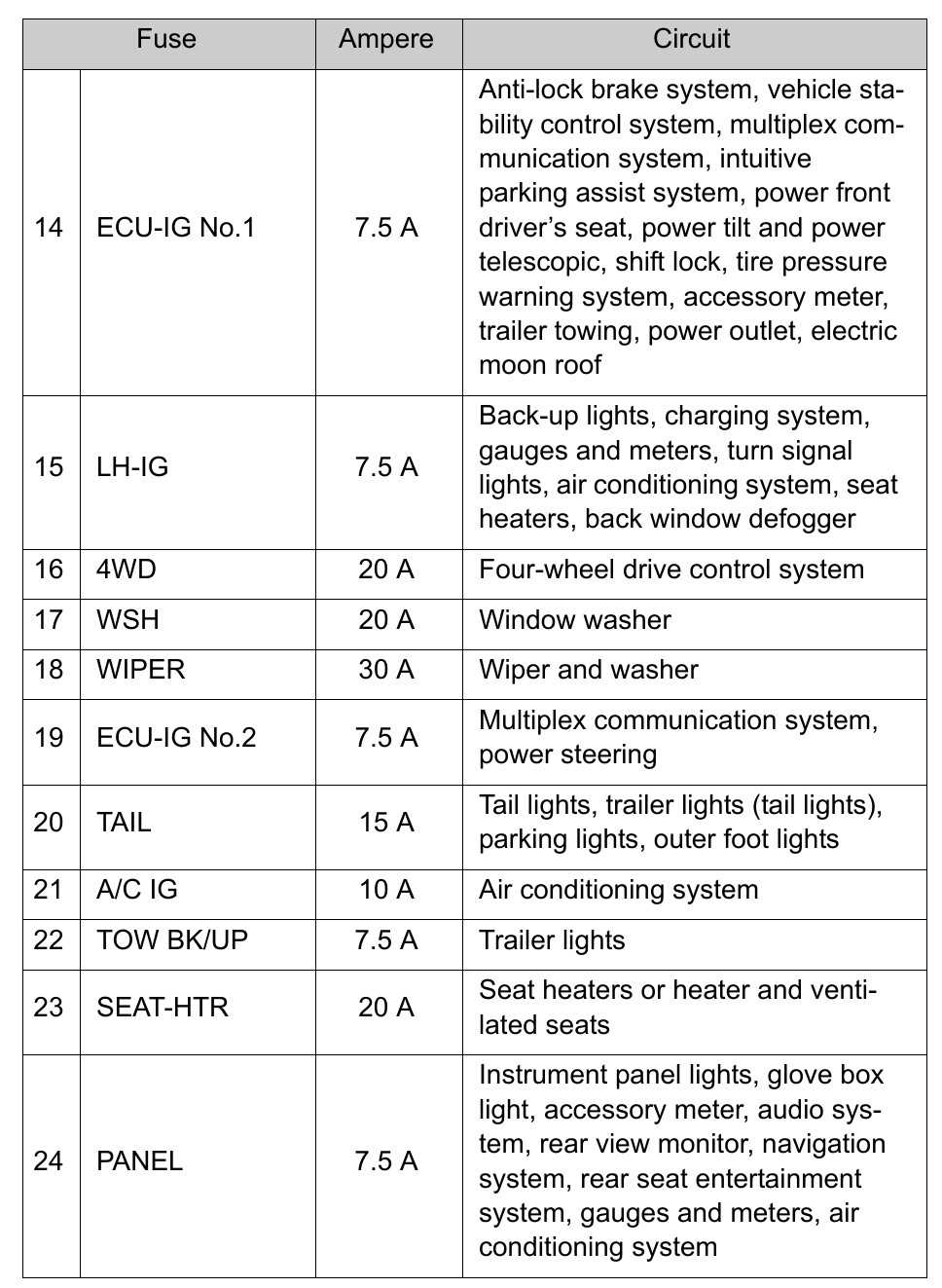 | Fuse | | Ampere | Circuit |
|---|---|---|---|
| 14 | ECU-IG No.1 | 7.5 A | Anti-lock brake system, vehicle stability control system, multiplex communication system, intuitive parking assist system, power front driver's seat, power tilt and power telescopic, shift lock, tire pressure warning system, accessory meter, trailer towing, power outlet, electric moon roof |
| 15 | LH-IG | 7.5 A | Back-up lights, charging system, gauges and meters, turn signal lights, air conditioning system, seat heaters, back window defogger |
| 16 | 4WD | 20 A | Four-wheel drive control system |
| 17 | WSH | 20 A | Window washer |
| 18 | WIPER | 30 A | Wiper and washer |
| 19 | ECU-IG No.2 | 7.5 A | Multiplex communication system, power steering |
| 20 | TAIL | 15 A | Tail lights, trailer lights (tail lights), parking lights, outer foot lights |
| 21 | A/C IG | 10 A | Air conditioning system |
| 22 | TOW BK/UP | 7.5 A | Trailer lights |
| 23 | SEAT-HTR | 20 A | Seat heaters or heater and ventilated seats |
| 24 | PANEL | 7.5 A | Instrument panel lights, glove box light, accessory meter, audio system, rear view monitor, navigation system, rear seat entertainment system, gauges and meters, air conditioning system |